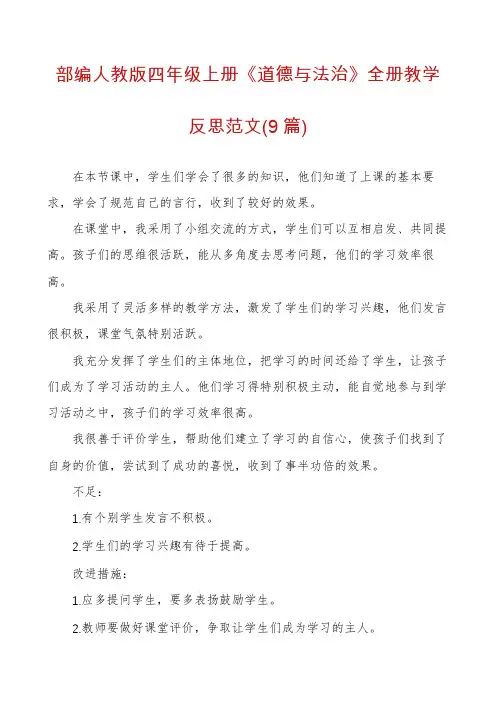 部编人教版四年级上册《道德与法治》全册教学反思范文(9篇)

在本节课中，学生们学会了很多的知识，他们知道了上课的基本要求，学会了规范自己的言行，收到了较好的效果。

在课堂中，我采用了小组交流的方式，学生们可以互相启发、共同提高。孩子们的思维很活跃，能从多角度去思考问题，他们的学习效率很高。

我采用了灵活多样的教学方法，激发了学生们的学习兴趣，他们发言很积极，课堂气氛特别活跃。

我充分发挥了学生们的主体地位，把学习的时间还给了学生，让孩子们成为了学习活动的主人。他们学习得特别积极主动，能自觉地参与到学习活动之中，孩子们的学习效率很高。

我很善于评价学生，帮助他们建立了学习的自信心，使孩子们找到了自身的价值，尝试到了成功的喜悦，收到了事半功倍的效果。

不足：

1.有个别学生发言不积极。

2.学生们的学习兴趣有待于提高。

改进措施：

1.应多提问学生，要多表扬鼓励学生。

2.教师要做好课堂评价，争取让学生们成为学习的主人。